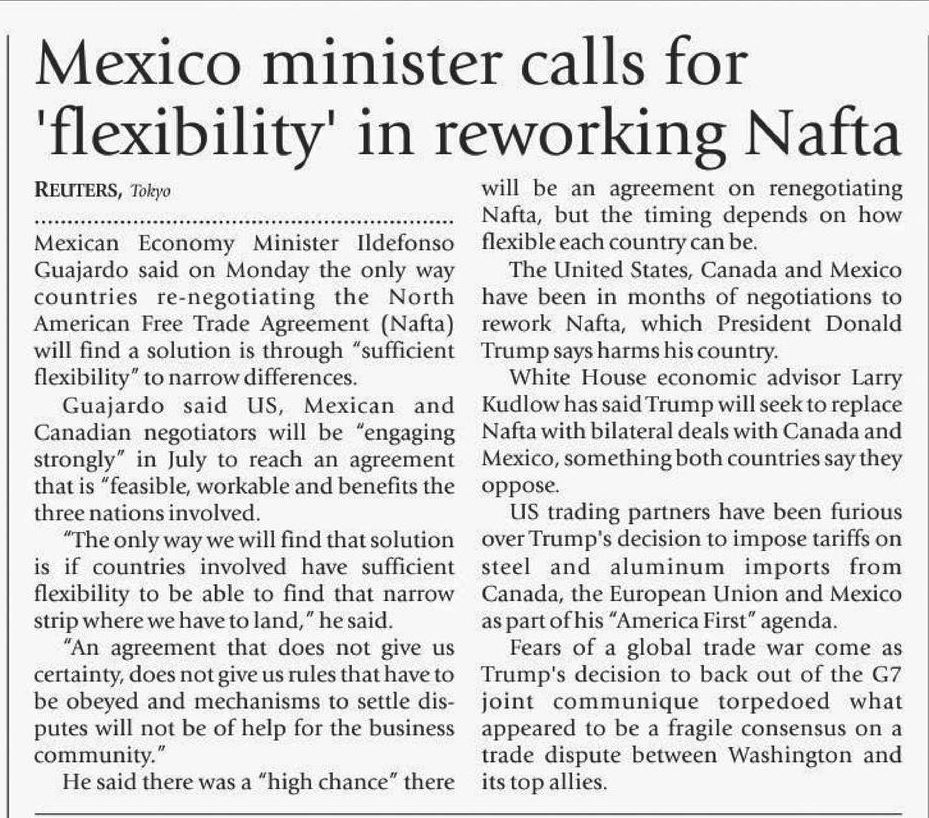 Mexico minister calls for 'flexibility' in reworking Nafta

REUTERS, Tokyo

Mexican Economy Minister Ildefonso Guajardo said on Monday the only way countries re-negotiating the North American Free Trade Agreement (Nafta) will find a solution is through "sufficient flexibility" to narrow differences.

Guajardo said US, Mexican and Canadian negotiators will be "engaging strongly" in July to reach an agreement that is "feasible, workable and benefits the three nations involved.

"The only way we will find that solution is if countries involved have sufficient flexibility to be able to find that narrow strip where we have to land," he said.

"An agreement that does not give us certainty, does not give us rules that have to be obeyed and mechanisms to settle disputes will not be of help for the business community."

He said there was a "high chance" there will be an agreement on renegotiating Nafta, but the timing depends on how flexible each country can be.

The United States, Canada and Mexico have been in months of negotiations to rework Nafta, which President Donald Trump says harms his country.

White House economic advisor Larry Kudlow has said Trump will seek to replace Nafta with bilateral deals with Canada and Mexico, something both countries say they oppose.

US trading partners have been furious over Trump's decision to impose tariffs on steel and aluminum imports from Canada, the European Union and Mexico as part of his "America First" agenda.

Fears of a global trade war come as Trump's decision to back out of the G7 joint communique torpedoed what appeared to be a fragile consensus on a trade dispute between Washington and its top allies.